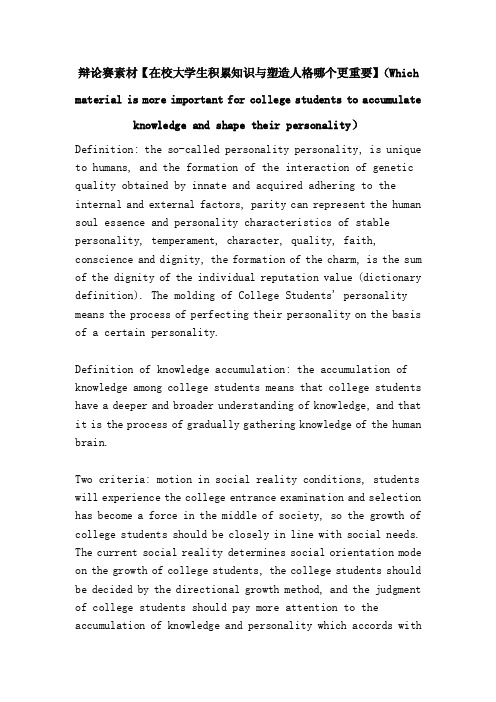 辩论赛素材【在校大学生积累知识与塑造人格哪个更重要】(Which material is more important for college students to accumulate knowledge and shape their personality)

Definition: the so-called personality personality, is unique to humans, and the formation of the interaction of genetic quality obtained by innate and acquired adhering to the internal and external factors, parity can represent the human soul essence and personality characteristics of stable personality, temperament, character, quality, faith, conscience and dignity, the formation of the charm, is the sum of the dignity of the individual reputation value (dictionary definition). The molding of College Students' personality means the process of perfecting their personality on the basis of a certain personality.

Definition of knowledge accumulation: the accumulation of knowledge among college students means that college students have a deeper and broader understanding of knowledge, and that it is the process of gradually gathering knowledge of the human brain.

Two criteria: motion in social reality conditions, students will experience the college entrance examination and selection has become a force in the middle of society, so the growth of college students should be closely in line with social needs. The current social reality determines social orientation mode on the growth of college students, the college students should be decided by the directional growth method, and the judgment of college students should pay more attention to the accumulation of knowledge and personality which accords with